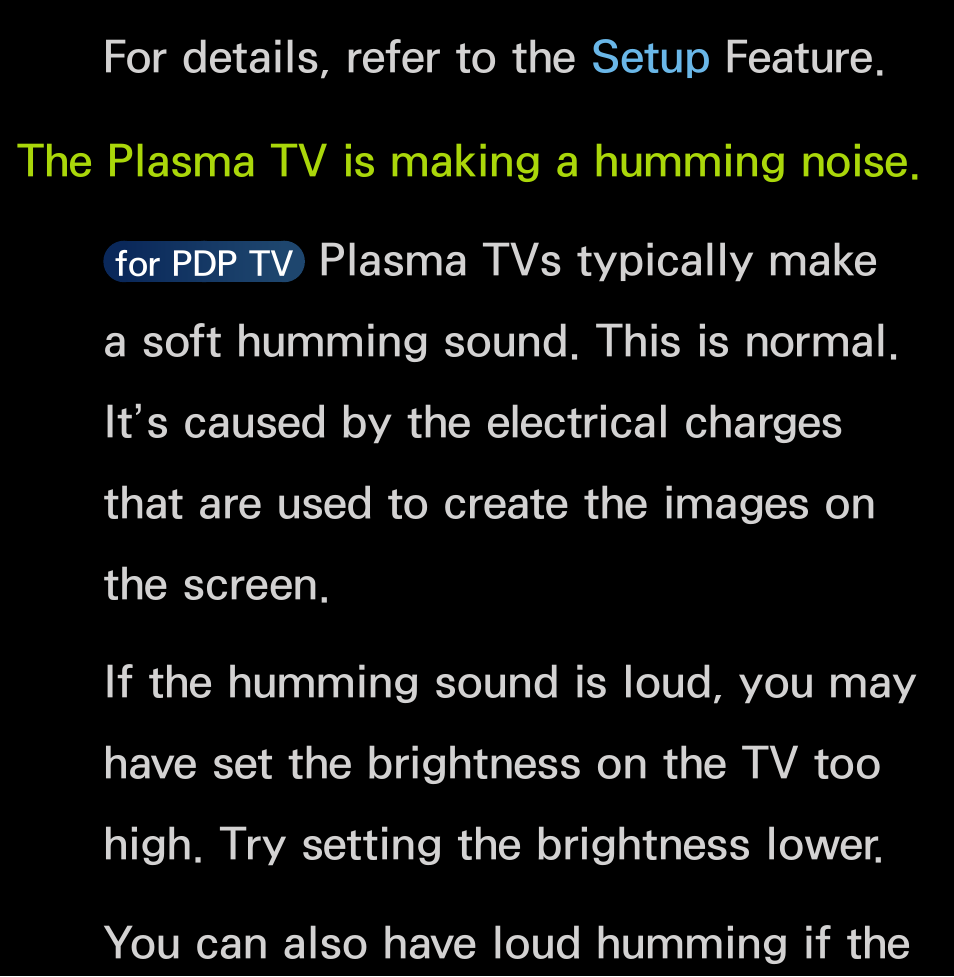 For details, refer to the Setup Feature.

The Plasma TV is making a humming noise.

for PDP TV Plasma TVs typically make a soft humming sound. This is normal. It's caused by the electrical charges that are used to create the images on the screen.

If the humming sound is loud, you may have set the brightness on the TV too high. Try setting the brightness lower.

You can also have loud humming if the